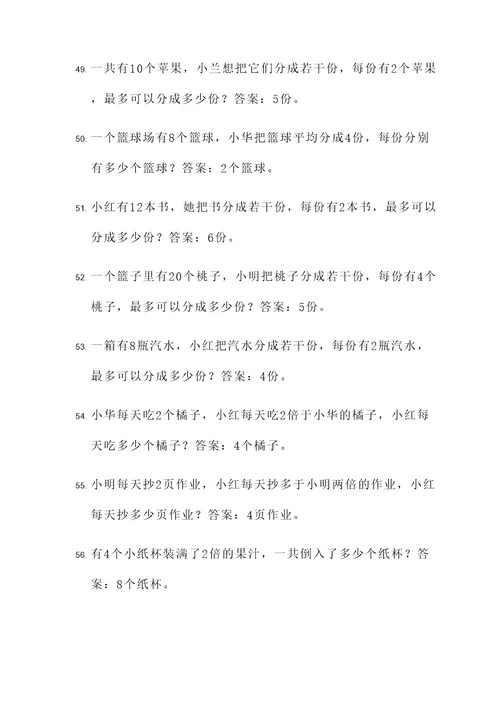 49. 一共有10个苹果，小兰想把它们分成若干份，每份有2个苹果，最多可以分成多少份？答案：5份。

50. 一个篮球场有8个篮球，小华把篮球平均分成4份，每份分别有多少个篮球？答案：2个篮球。

51. 小红有12本书，她把书分成若干份，每份有2本书，最多可以分成多少份？答案：6份。

52. 一个篮子里有20个桃子，小明把桃子分成若干份，每份有4个桃子，最多可以分成多少份？答案：5份。

53. 一箱有8瓶汽水，小红把汽水分成若干份，每份有2瓶汽水，最多可以分成多少份？答案：4份。

54. 小华每天吃2个橘子，小红每天吃2倍于小华的橘子，小红每天吃多少个橘子？答案：4个橘子。

55. 小明每天抄2页作业，小红每天抄多于小明两倍的作业，小红每天抄多少页作业？答案：4页作业。

56. 有4个小纸杯装满了2倍的果汁，一共倒入了多少个纸杯？答案：8个纸杯。